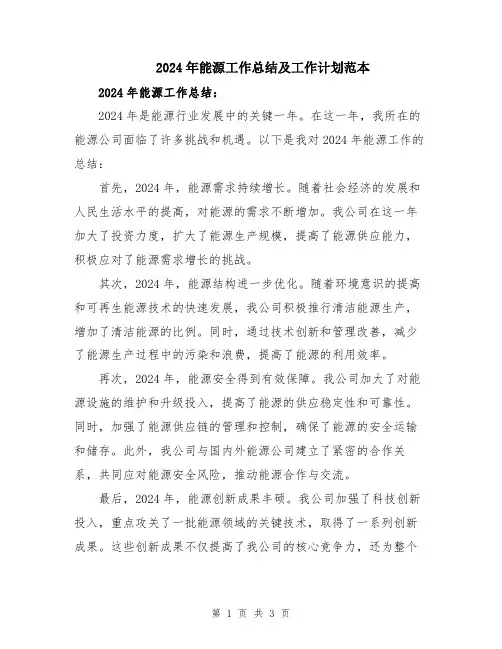 2024年能源工作总结及工作计划范本

2024年能源工作总结：

2024年是能源行业发展中的关键一年。在这一年，我所在的能源公司面临了许多挑战和机遇。以下是我对2024年能源工作的总结：

首先，2024年，能源需求持续增长。随着社会经济的发展和人民生活水平的提高，对能源的需求不断增加。我公司在这一年加大了投资力度，扩大了能源生产规模，提高了能源供应能力，积极应对了能源需求增长的挑战。

其次，2024年，能源结构进一步优化。随着环境意识的提高和可再生能源技术的快速发展，我公司积极推行清洁能源生产，增加了清洁能源的比例。同时，通过技术创新和管理改善，减少了能源生产过程中的污染和浪费，提高了能源的利用效率。

再次，2024年，能源安全得到有效保障。我公司加大了对能源设施的维护和升级投入，提高了能源的供应稳定性和可靠性。同时，加强了能源供应链的管理和控制，确保了能源的安全运输和储存。此外，我公司与国内外能源公司建立了紧密的合作关系，共同应对能源安全风险，推动能源合作与交流。

最后，2024年，能源创新成果丰硕。我公司加强了科技创新投入，重点攻关了一批能源领域的关键技术，取得了一系列创新成果。这些创新成果不仅提高了我公司的核心竞争力，还为整个

第 1 页 共 3 页